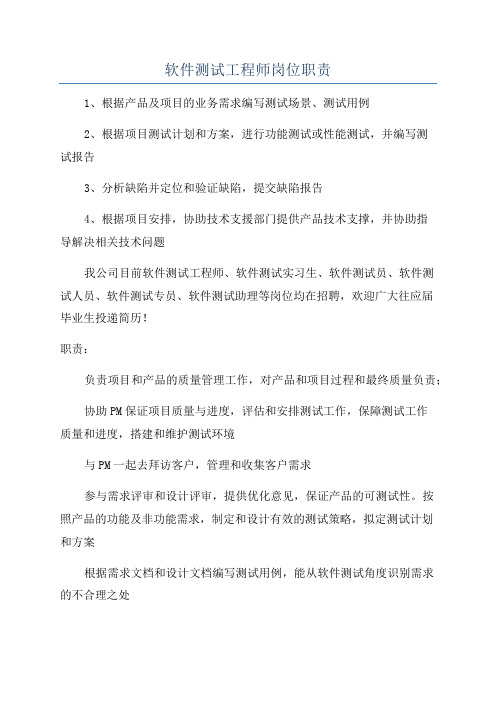 软件测试工程师岗位职责

1、根据产品及项目的业务需求编写测试场景、测试用例

2、根据项目测试计划和方案，进行功能测试或性能测试，并编写测试报告

3、分析缺陷并定位和验证缺陷，提交缺陷报告

4、根据项目安排，协助技术支援部门提供产品技术支撑，并协助指导解决相关技术问题

我公司目前软件测试工程师、软件测试实习生、软件测试员、软件测试人员、软件测试专员、软件测试助理等岗位均在招聘，欢迎广大往应届毕业生投递简历！

职责：

负责项目和产品的质量管理工作，对产品和项目过程和最终质量负责；

协助PM保证项目质量与进度，评估和安排测试工作，保障测试工作质量和进度，搭建和维护测试环境

与PM一起去拜访客户，管理和收集客户需求

参与需求评审和设计评审，提供优化意见，保证产品的可测试性。按照产品的功能及非功能需求，制定和设计有效的测试策略，拟定测试计划和方案

根据需求文档和设计文档编写测试用例，能从软件测试角度识别需求的不合理之处